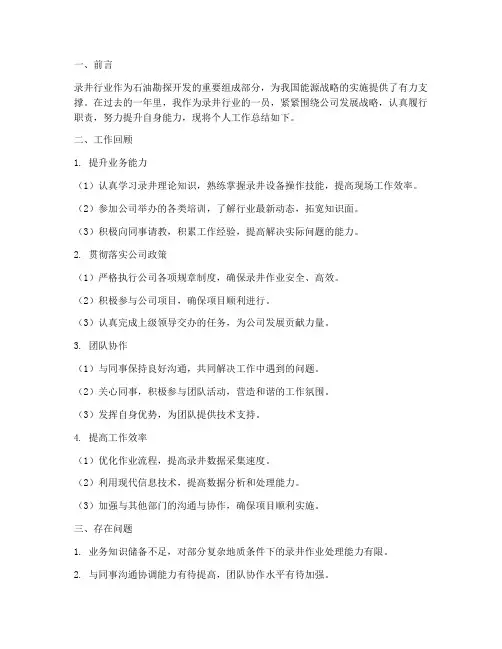 一、前言

录井行业作为石油勘探开发的重要组成部分，为我国能源战略的实施提供了有力支撑。在过去的一年里，我作为录井行业的一员，紧紧围绕公司发展战略，认真履行职责，努力提升自身能力，现将个人工作总结如下。

二、工作回顾

1. 提升业务能力

（1）认真学习录井理论知识，熟练掌握录井设备操作技能，提高现场工作效率。

（2）参加公司举办的各类培训，了解行业最新动态，拓宽知识面。

（3）积极向同事请教，积累工作经验，提高解决实际问题的能力。

2. 贯彻落实公司政策

（1）严格执行公司各项规章制度，确保录井作业安全、高效。

（2）积极参与公司项目，确保项目顺利进行。

（3）认真完成上级领导交办的任务，为公司发展贡献力量。

3. 团队协作

（1）与同事保持良好沟通，共同解决工作中遇到的问题。

（2）关心同事，积极参与团队活动，营造和谐的工作氛围。

（3）发挥自身优势，为团队提供技术支持。

4. 提高工作效率

（1）优化作业流程，提高录井数据采集速度。

（2）利用现代信息技术，提高数据分析和处理能力。

（3）加强与其他部门的沟通与协作，确保项目顺利实施。

三、存在问题

1. 业务知识储备不足，对部分复杂地质条件下的录井作业处理能力有限。

2. 与同事沟通协调能力有待提高，团队协作水平有待加强。